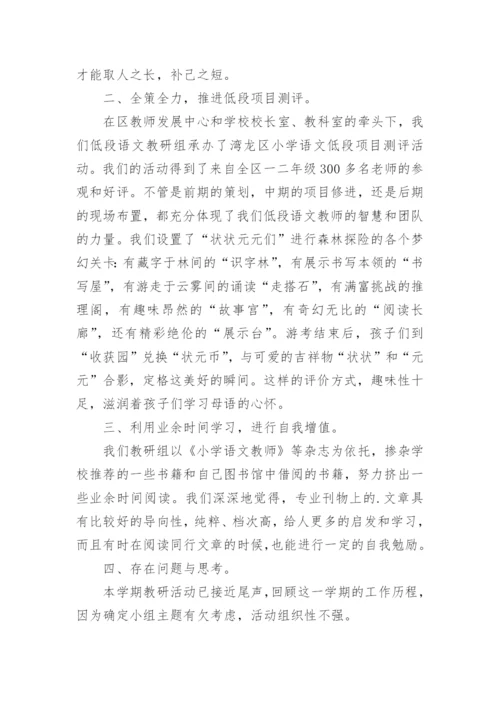 才能取人之长，补己之短。

二、全策全力，推进低段项目测评。

在区教师发展中心和学校校长室、教科室的牵头下，我们低段语文教研组承办了湾龙区小学语文低段项目测评活动。我们的活动得到了来自全区一二年级300多名老师的参观和好评。不管是前期的策划，中期的项目修进，还是后期的现场布置，都充分体现了我们低段语文教师的智慧和团队的力量。我们设置了“状状元元们”进行森林探险的各个梦幻关卡:有藏字于林间的“识字林”，有展示书写本领的“书写屋”，有游走于云雾间的诵读“走搭石”，有满富挑战的推理阁，有趣味昂然的“故事宫”，有奇幻无比的“阅读长廊”，还有精彩绝伦的“展示台”。游考结束后，孩子们到“收获园”兑换“状元币”，与可爱的吉祥物“状状”和“元元”合影，定格这美好的瞬间。这样的评价方式，趣味性十足，滋润着孩子们学习母语的心怀。

三、利用业余时间学习，进行自我增值。

我们教研组以《小学语文教师》等杂志为依托，掺杂学校推荐的一些书籍和自己图书馆中借阅的书籍，努力挤出一些业余时间阅读。我们深深地觉得，专业刊物上的.文章具有比较好的导向性，纯粹、档次高，给人更多的启发和学习，而且有时在阅读同行文章的时候，也能进行一定的自我勉励。

四、存在问题与思考。

本学期教研活动已接近尾声，回顾这一学期的工作历程，因为确定小组主题有欠考虑，活动组织性不强。